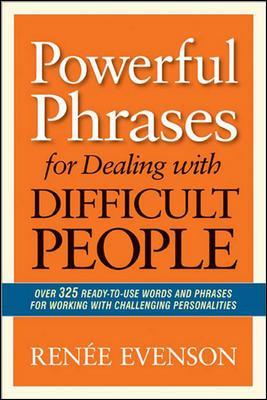 Powerful Phrases for Dealing with DIFFICULT PEOPLE

OVER 325 READY-TO-USE WORDS AND PHRASES FOR WORKING WITH CHALLENGING PERSONALITIES

RENÉE EVENSON